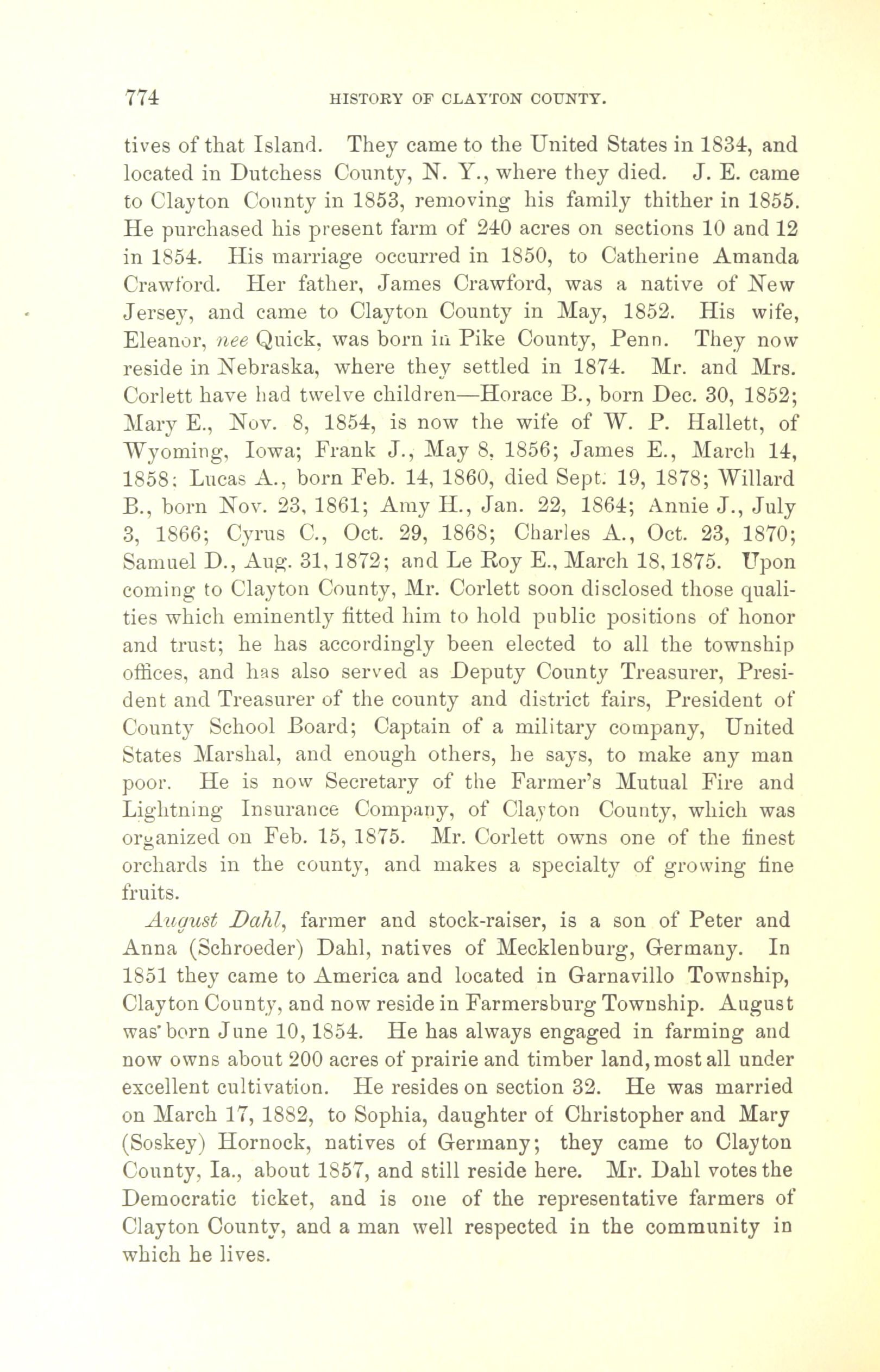 774 HISTORY OF CLAYTON COUNTY.

tives of that Island. They came to the United States in 1834, and located in Dutchess County, N. Y., where they died. J. E. came to Clayton County in 1853, removing his family thither in 1855. He purchased his present farm of 240 acres on sections 10 and 12 in 1854. His marriage occurred in 1850, to Catherine Amanda Crawford. Her father, James Crawford, was a native of New Jersey, and came to Clayton County in May, 1852. His wife, Eleanor, nee Quick, was born in Pike County, Penn. They now reside in Nebraska, where they settled in 1874. Mr. and Mrs. Corlett have had twelve children—Horace B., born Dec. 30, 1852; Mary E., Nov. 8, 1854, is now the wife of W. P. Hallett, of Wyoming, Iowa; Frank J., May 8, 1856; James E., March 14, 1858; Lucas A., born Feb. 14, 1860, died Sept. 19, 1878; Willard B., born Nov. 23, 1861; Amy H., Jan. 22, 1864; Annie J., July 3, 1866; Cyrus C., Oct. 29, 1868; Charles A., Oct. 23, 1870; Samuel D., Aug. 31, 1872; and Le Roy E., March 18, 1875. Upon coming to Clayton County, Mr. Corlett soon disclosed those qualities which eminently fitted him to hold public positions of honor and trust; he has accordingly been elected to all the township offices, and has also served as Deputy County Treasurer, President and Treasurer of the county and district fairs, President of County School Board; Captain of a military company, United States Marshal, and enough others, he says, to make any man poor. He is now Secretary of the Farmer's Mutual Fire and Lightning Insurance Company, of Clayton County, which was organized on Feb. 15, 1875. Mr. Corlett owns one of the finest orchards in the county, and makes a specialty of growing fine fruits.

August Dahl, farmer and stock-raiser, is a son of Peter and Anna (Schroeder) Dahl, natives of Mecklenburg, Germany. In 1851 they came to America and located in Garnavillo Township, Clayton County, and now reside in Farmersburg Township. August was born June 10, 1854. He has always engaged in farming and now owns about 200 acres of prairie and timber land, most all under excellent cultivation. He resides on section 32. He was married on March 17, 1882, to Sophia, daughter of Christopher and Mary (Soskey) Hornock, natives of Germany; they came to Clayton County, Ia., about 1857, and still reside here. Mr. Dahl votes the Democratic ticket, and is one of the representative farmers of Clayton County, and a man well respected in the community in which he lives.